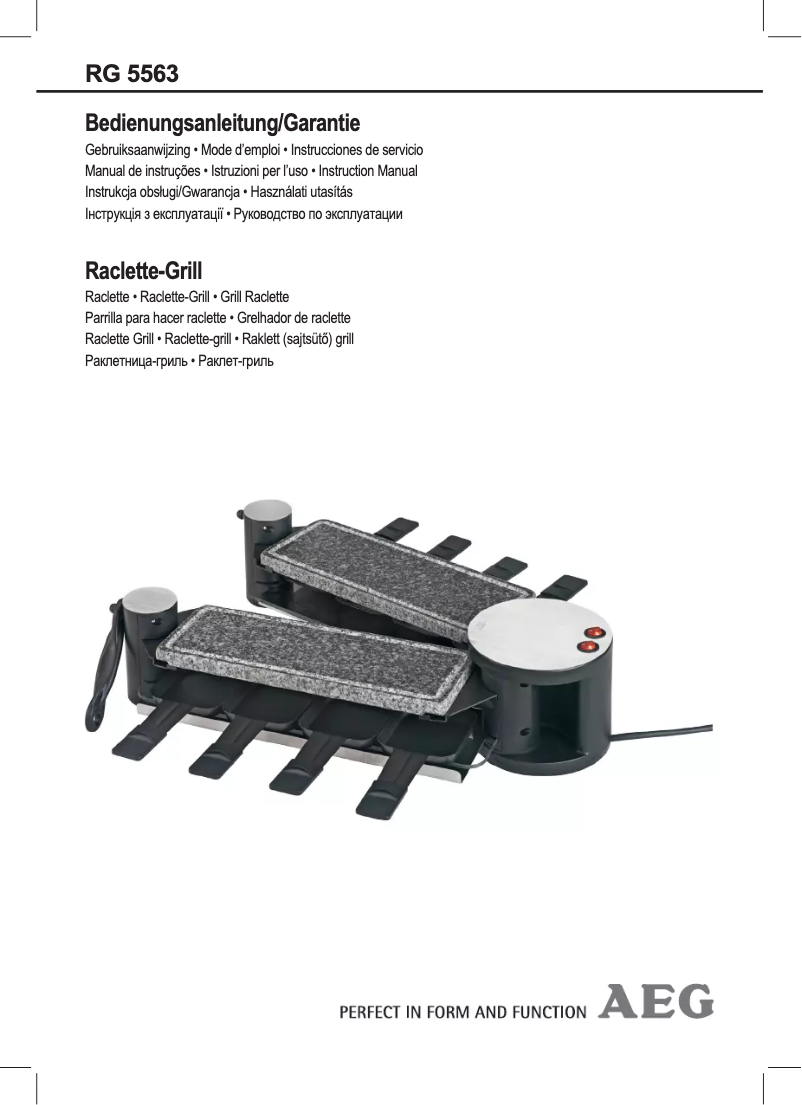 RG 5563

Bedienungsanleitung/Garantie

Gebruiksaanwijzing • Mode d'emploi • Instrucciones de servicio
Manual de instruções • Istruzioni per l'uso • Instruction Manual
Instrukcja obsługi/Gwarancja • Használati utasítás
Інструкція з експлуатації • Руководство по эксплуатации

Raclette-Grill

Raclette • Raclette-Grill • Grill Raclette
Parrilla para hacer raclette • Grelhador de raclette
Raclette Grill • Raclette-grill • Raklett (sajtsütő) grill
Раклетница-гриль • Раклет-гриль

PERFECT IN FORM AND FUNCTION AEG